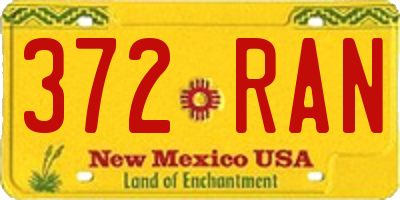 372 RAN

New Mexico USA
Land of Enchantment